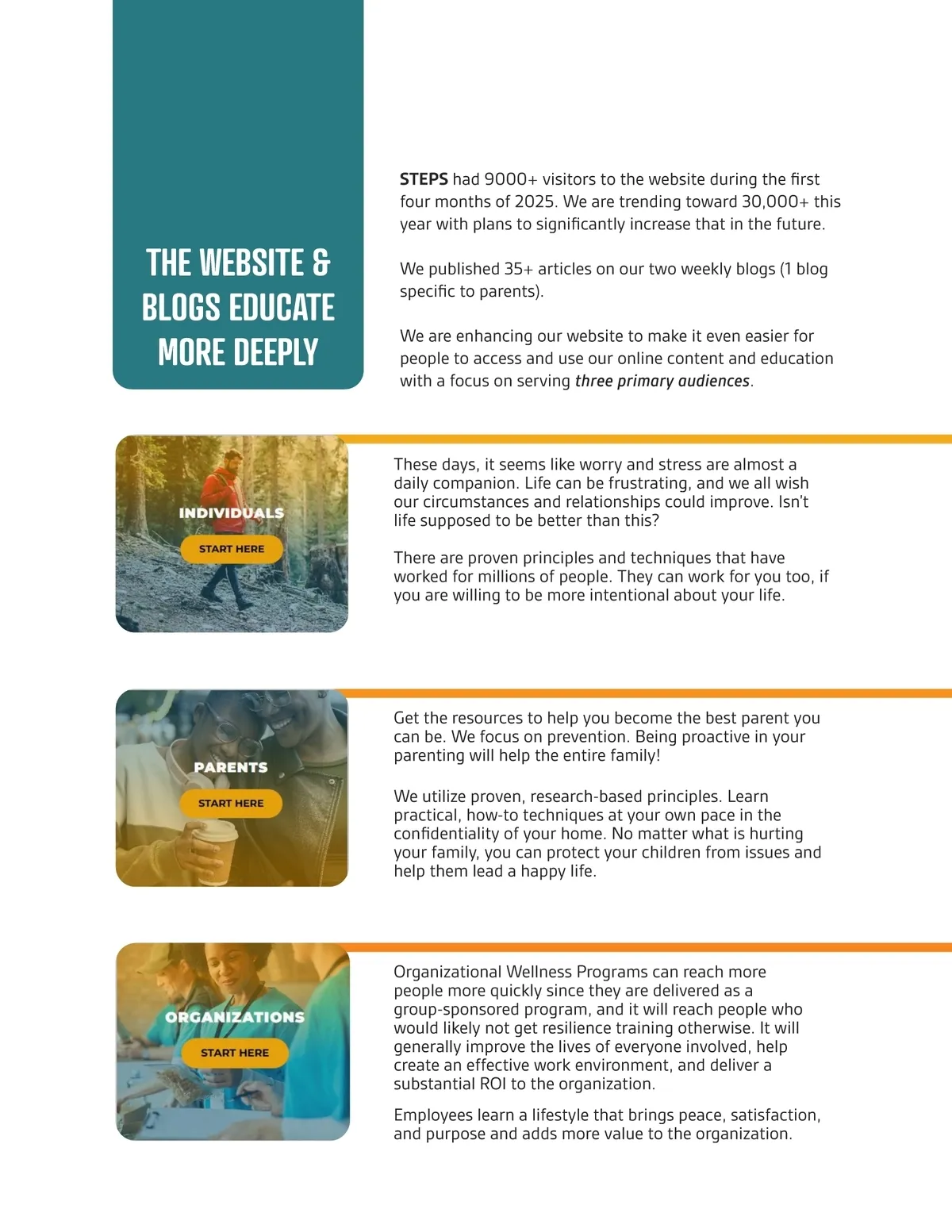 THE WEBSITE & BLOGS EDUCATE MORE DEEPLY

STEPS had 9000+ visitors to the website during the first four months of 2025. We are trending toward 30,000+ this year with plans to significantly increase that in the future.

We published 35+ articles on our two weekly blogs (1 blog specific to parents).

We are enhancing our website to make it even easier for people to access and use our online content and education with a focus on serving three primary audiences.

INDIVIDUALS

START HERE

These days, it seems like worry and stress are almost a daily companion. Life can be frustrating, and we all wish our circumstances and relationships could improve. Isn't life supposed to be better than this?

There are proven principles and techniques that have worked for millions of people. They can work for you too, if you are willing to be more intentional about your life.

PARENTS

START HERE

Get the resources to help you become the best parent you can be. We focus on prevention. Being proactive in your parenting will help the entire family!

We utilize proven, research-based principles. Learn practical, how-to techniques at your own pace in the confidentiality of your home. No matter what is hurting your family, you can protect your children from issues and help them lead a happy life.

ORGANIZATIONS

START HERE

Organizational Wellness Programs can reach more people more quickly since they are delivered as a group-sponsored program, and it will reach people who would likely not get resilience training otherwise. It will generally improve the lives of everyone involved, help create an effective work environment, and deliver a substantial ROI to the organization.

Employees learn a lifestyle that brings peace, satisfaction, and purpose and adds more value to the organization.